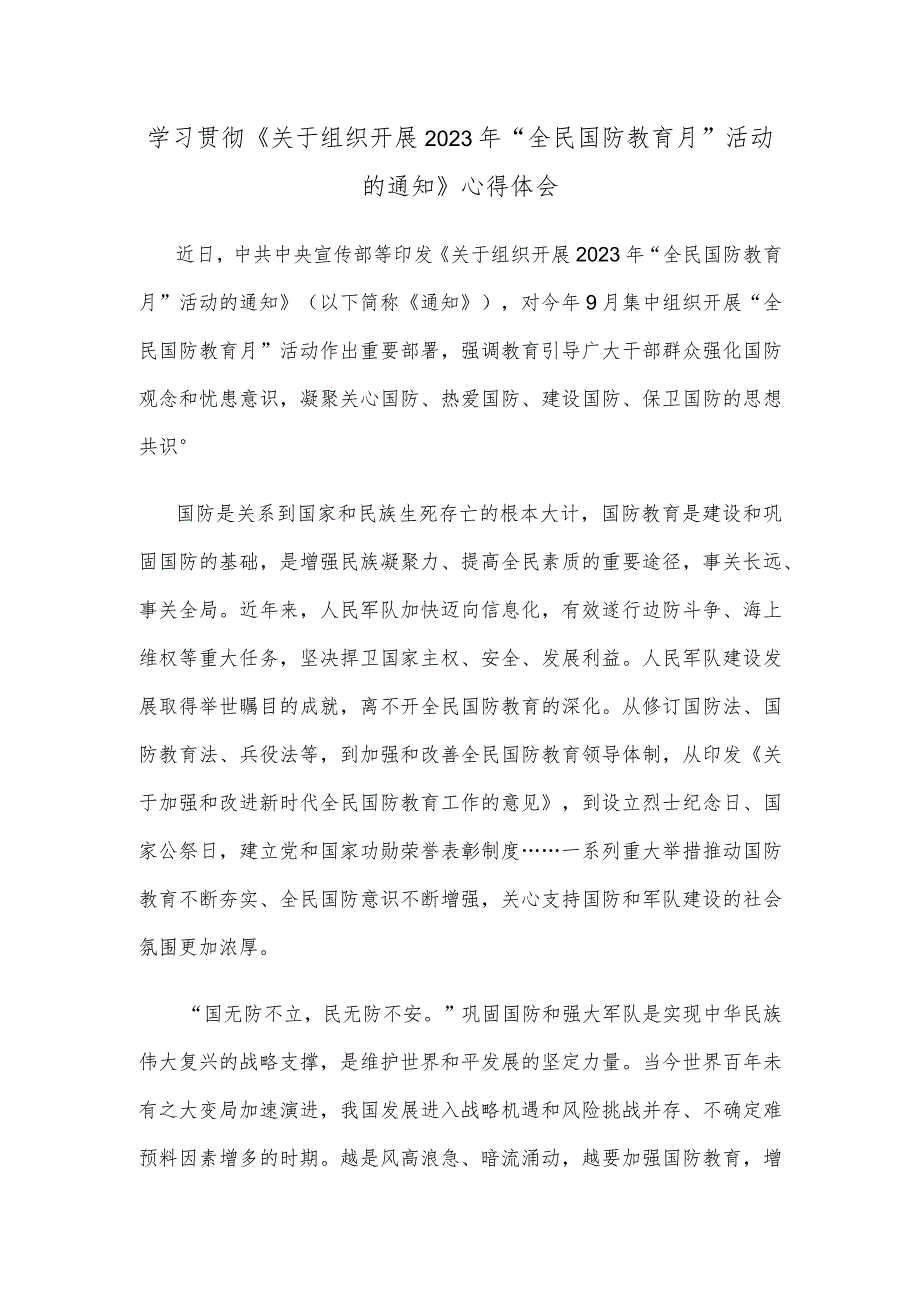 学习贯彻《关于组织开展2023年“全民国防教育月”活动的通知》心得体会

近日，中共中央宣传部等印发《关于组织开展2023年“全民国防教育月”活动的通知》（以下简称《通知》），对今年9月集中组织开展“全民国防教育月”活动作出重要部署，强调教育引导广大干部群众强化国防观念和忧患意识，凝聚关心国防、热爱国防、建设国防、保卫国防的思想共识°

国防是关系到国家和民族生死存亡的根本大计，国防教育是建设和巩固国防的基础，是增强民族凝聚力、提高全民素质的重要途径，事关长远、事关全局。近年来，人民军队加快迈向信息化，有效遂行边防斗争、海上维权等重大任务，坚决捍卫国家主权、安全、发展利益。人民军队建设发展取得举世瞩目的成就，离不开全民国防教育的深化。从修订国防法、国防教育法、兵役法等，到加强和改善全民国防教育领导体制，从印发《关于加强和改进新时代全民国防教育工作的意见》，到设立烈士纪念日、国家公祭日，建立党和国家功勋荣誉表彰制度……一系列重大举措推动国防教育不断夯实、全民国防意识不断增强，关心支持国防和军队建设的社会氛围更加浓厚。

“国无防不立，民无防不安。”巩固国防和强大军队是实现中华民族伟大复兴的战略支撑，是维护世界和平发展的坚定力量。当今世界百年未有之大变局加速演进，我国发展进入战略机遇和风险挑战并存、不确定难预料因素增多的时期。越是风高浪急、暗流涌动，越要加强国防教育，增